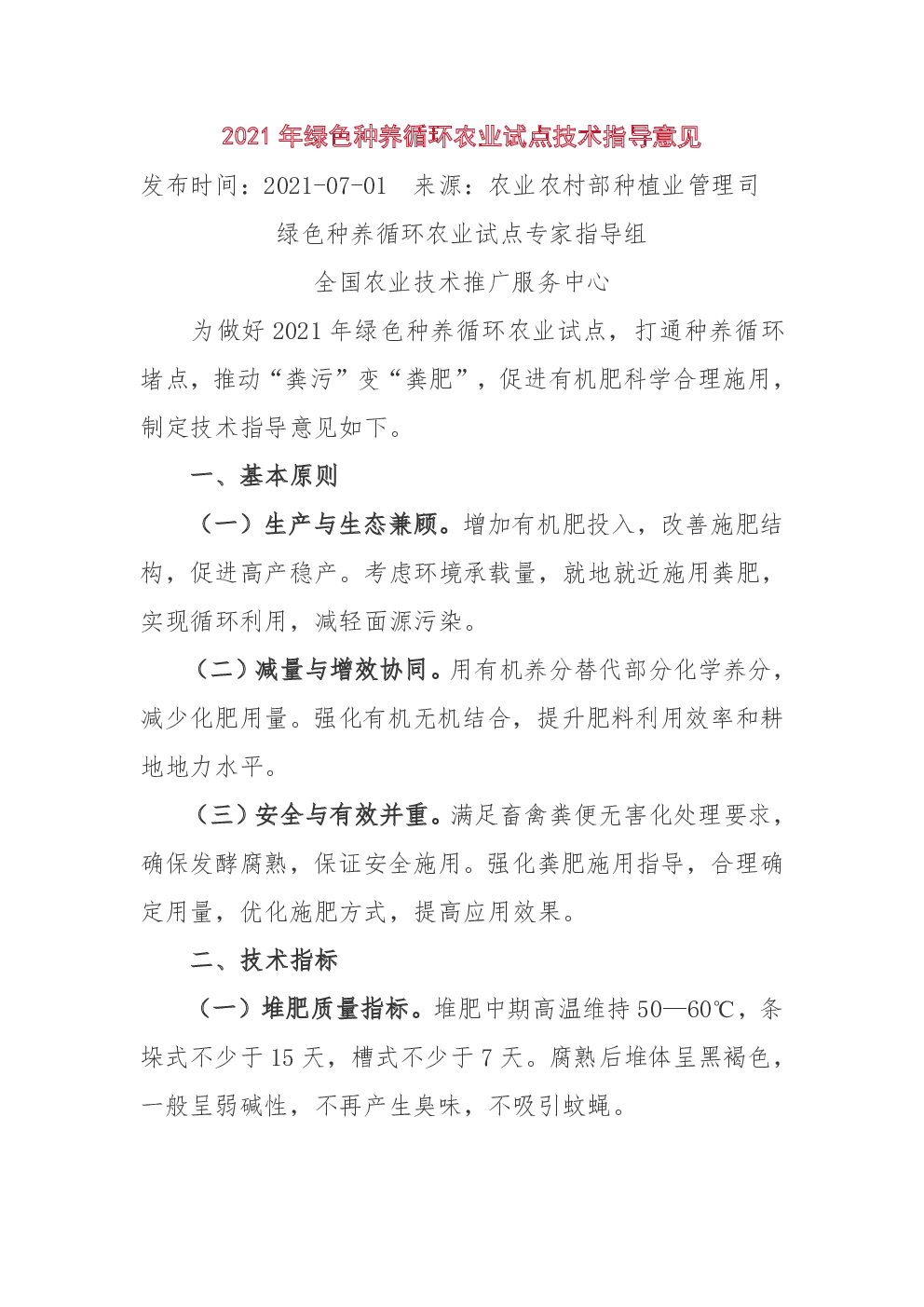 2021年绿色种养循环农业试点技术指导意见

发布时间：2021-07-01 来源：农业农村部种植业管理司

绿色种养循环农业试点专家指导组

全国农业技术推广服务中心

为做好2021年绿色种养循环农业试点，打通种养循环堵点，推动“粪污”变“粪肥”，促进有机肥科学合理施用，制定技术指导意见如下。

一、基本原则

（一）生产与生态兼顾。增加有机肥投入，改善施肥结构，促进高产稳产。考虑环境承载量，就地就近施用粪肥，实现循环利用，减轻面源污染。

（二）减量与增效协同。用有机养分替代部分化学养分，减少化肥用量。强化有机无机结合，提升肥料利用效率和耕地地力水平。

（三）安全与有效并重。满足畜禽粪便无害化处理要求，确保发酵腐熟，保证安全施用。强化粪肥施用指导，合理确定用量，优化施肥方式，提高应用效果。

二、技术指标

（一）堆肥质量指标。堆肥中期高温维持50—60℃，条垛式不少于15天，槽式不少于7天。腐熟后堆体呈黑褐色，一般呈弱碱性，不再产生臭味，不吸引蚊蝇。